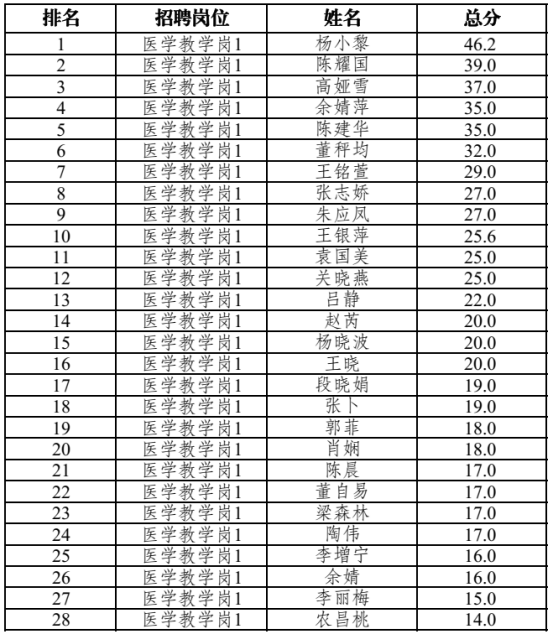 | 排名 | 招聘岗位 | 姓名 | 总分 |
|---|---|---|---|
| 1 | 医学教学岗1 | 杨小黎 | 46.2 |
| 2 | 医学教学岗1 | 陈耀国 | 39.0 |
| 3 | 医学教学岗1 | 高娅雪 | 37.0 |
| 4 | 医学教学岗1 | 余婧萍 | 35.0 |
| 5 | 医学教学岗1 | 陈建华 | 35.0 |
| 6 | 医学教学岗1 | 董秤均 | 32.0 |
| 7 | 医学教学岗1 | 王铭萱 | 29.0 |
| 8 | 医学教学岗1 | 张志娇 | 27.0 |
| 9 | 医学教学岗1 | 朱应凤 | 27.0 |
| 10 | 医学教学岗1 | 王银萍 | 25.6 |
| 11 | 医学教学岗1 | 袁国美 | 25.0 |
| 12 | 医学教学岗1 | 关晓燕 | 25.0 |
| 13 | 医学教学岗1 | 吕静 | 22.0 |
| 14 | 医学教学岗1 | 赵芮 | 20.0 |
| 15 | 医学教学岗1 | 杨晓波 | 20.0 |
| 16 | 医学教学岗1 | 王晓 | 20.0 |
| 17 | 医学教学岗1 | 段晓娟 | 19.0 |
| 18 | 医学教学岗1 | 张卜 | 19.0 |
| 19 | 医学教学岗1 | 郭菲 | 18.0 |
| 20 | 医学教学岗1 | 肖娴 | 18.0 |
| 21 | 医学教学岗1 | 陈晨 | 17.0 |
| 22 | 医学教学岗1 | 董自易 | 17.0 |
| 23 | 医学教学岗1 | 梁森林 | 17.0 |
| 24 | 医学教学岗1 | 陶伟 | 17.0 |
| 25 | 医学教学岗1 | 李增宁 | 16.0 |
| 26 | 医学教学岗1 | 余婧 | 16.0 |
| 27 | 医学教学岗1 | 李丽梅 | 15.0 |
| 28 | 医学教学岗1 | 农昌桃 | 14.0 |